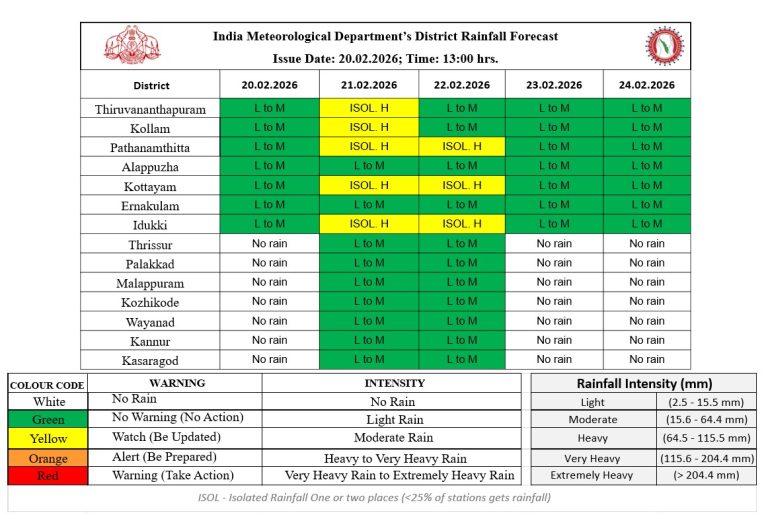 India Meteorological Department's District Rainfall Forecast
Issue Date: 20.02.2026; Time: 13:00 hrs.

| District | 20.02.2026 | 21.02.2026 | 22.02.2026 | 23.02.2026 | 24.02.2026 |
|---|---|---|---|---|---|
| Thiruvananthapuram | L to M | ISOL. H | L to M | L to M | L to M |
| Kollam | L to M | ISOL. H | L to M | L to M | L to M |
| Pathanamthitta | L to M | ISOL. H | ISOL. H | L to M | L to M |
| Alappuzha | L to M | L to M | L to M | L to M | L to M |
| Kottayam | L to M | ISOL. H | ISOL. H | L to M | L to M |
| Ernakulam | L to M | L to M | L to M | L to M | L to M |
| Idukki | L to M | ISOL. H | ISOL. H | L to M | L to M |
| Thrissur | No rain | L to M | L to M | No rain | No rain |
| Palakkad | No rain | L to M | L to M | No rain | No rain |
| Malappuram | No rain | L to M | L to M | No rain | No rain |
| Kozhikode | No rain | L to M | L to M | No rain | No rain |
| Wayanad | No rain | L to M | L to M | No rain | No rain |
| Kannur | No rain | L to M | L to M | No rain | No rain |
| Kasaragod | No rain | L to M | L to M | No rain | No rain |

| COLOUR CODE | WARNING | INTENSITY |
|---|---|---|
| White | No Rain | No Rain |
| Green | No Warning (No Action) | Light Rain |
| Yellow | Watch (Be Updated) | Moderate Rain |
| Orange | Alert (Be Prepared) | Heavy to Very Heavy Rain |
| Red | Warning (Take Action) | Very Heavy Rain to Extremely Heavy Rain |

| Rainfall Intensity (mm) | |
|---|---|
| Light | (2.5 - 15.5 mm) |
| Moderate | (15.6 - 64.4 mm) |
| Heavy | (64.5 - 115.5 mm) |
| Very Heavy | (115.6 - 204.4 mm) |
| Extremely Heavy | (> 204.4 mm) |

ISOL - Isolated Rainfall One or two places (<25% of stations gets rainfall)